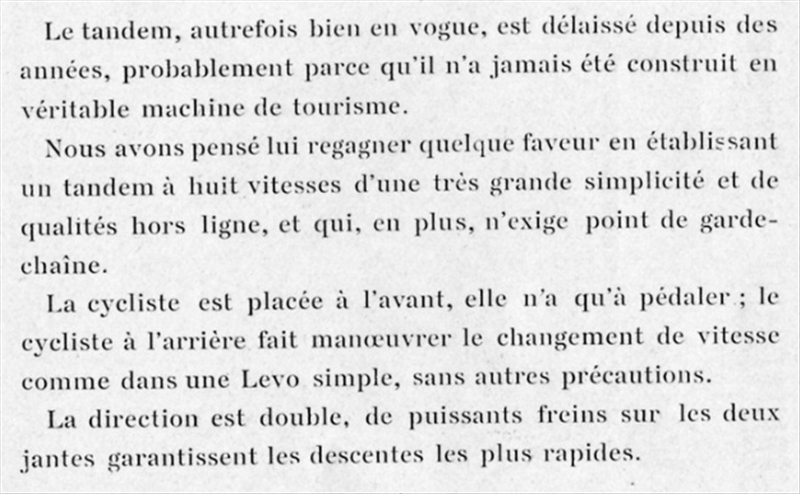 Le tandem, autrefois bien en vogue, est délaissé depuis des années, probablement parce qu'il n'a jamais été construit en véritable machine de tourisme.

Nous avons pensé lui regagner quelque faveur en établissant un tandem à huit vitesses d'une très grande simplicité et de qualités hors ligne, et qui, en plus, n'exige point de garde-chaîne.

La cycliste est placée à l'avant, elle n'a qu'à pédaler ; le cycliste à l'arrière fait manœuvrer le changement de vitesse comme dans une Levo simple, sans autres précautions.

La direction est double, de puissants freins sur les deux jantes garantissent les descentes les plus rapides.